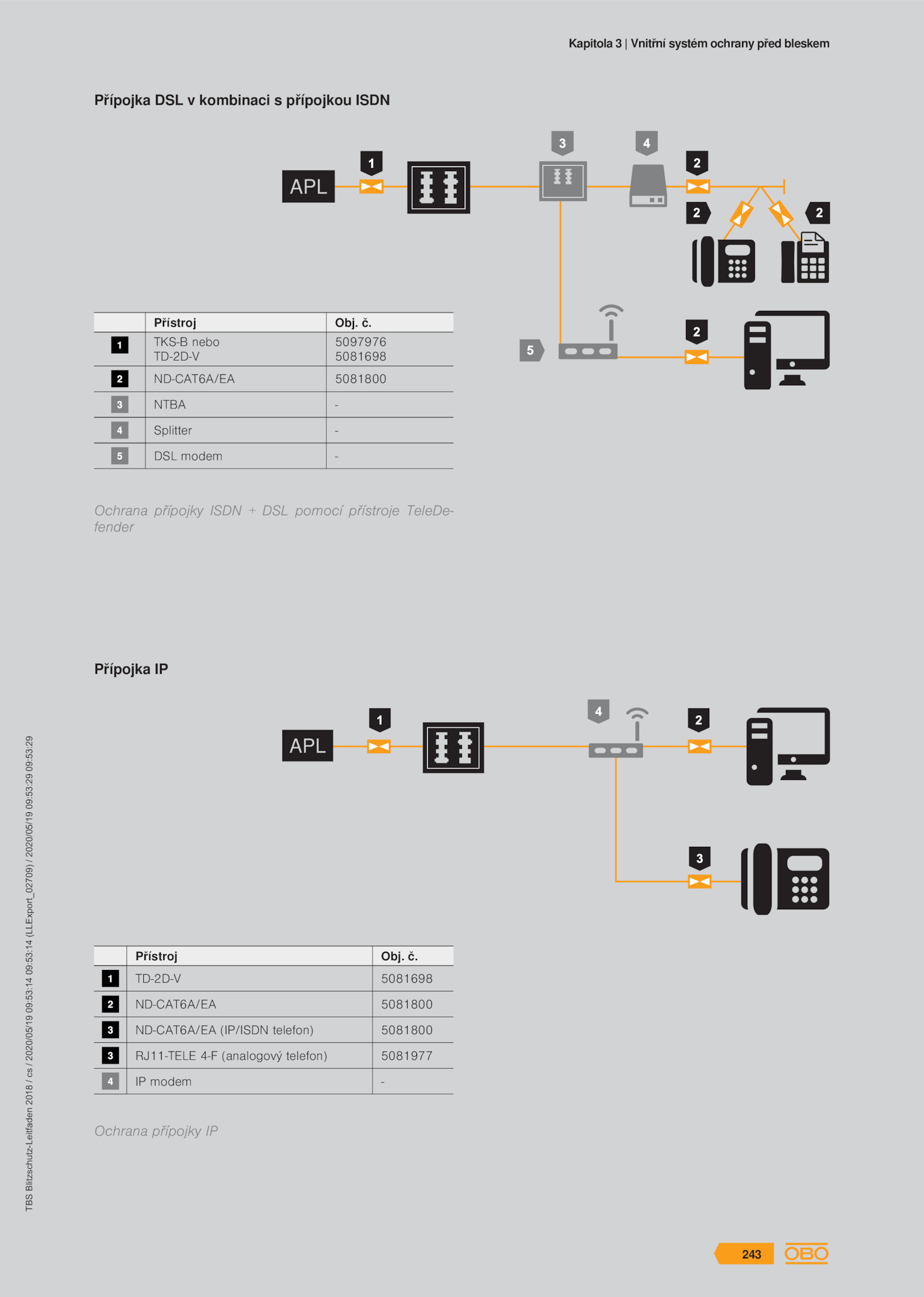 Kapitola 3 | Vnitřní systém ochrany před bleskem

Přípojka DSL v kombinaci s přípojkou ISDN

APL
1
3
4
2
2
2
5
2

| | Přístroj | Obj. č. |
|---|---|---|
| 1 | TKS-B nebo TD-2D-V | 5097976 5081698 |
| 2 | ND-CAT6A/EA | 5081800 |
| 3 | NTBA | - |
| 4 | Splitter | - |
| 5 | DSL modem | - |

Ochrana přípojky ISDN + DSL pomocí přístroje TeleDefender

Přípojka IP

APL
1
4
2
3

| | Přístroj | Obj. č. |
|---|---|---|
| 1 | TD-2D-V | 5081698 |
| 2 | ND-CAT6A/EA | 5081800 |
| 3 | ND-CAT6A/EA (IP/ISDN telefon) | 5081800 |
| 3 | RJ11-TELE 4-F (analogový telefon) | 5081977 |
| 4 | IP modem | - |

Ochrana přípojky IP

TBS Blitzschutz-Leitfaden 2018 / cs / 2020/05/19 09:53:14 (LLExport_02709) / 2020/05/19 09:53:29 09:53:29

243
OBO